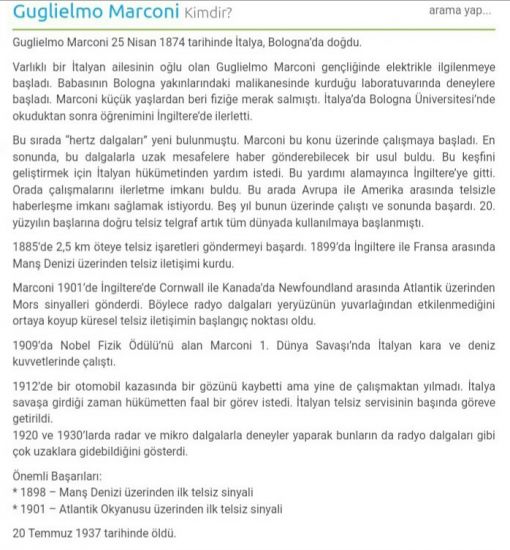 Guglielmo Marconi Kimdir?

arama yap...

Guglielmo Marconi 25 Nisan 1874 tarihinde İtalya, Bologna'da doğdu.

Varlıklı bir İtalyan ailesinin oğlu olan Guglielmo Marconi gençliğinde elektrikle ilgilenmeye başladı. Babasının Bologna yakınlarındaki malikanesinde kurduğu laboratuvarında deneylere başladı. Marconi küçük yaşlardan beri fiziğe merak salmıştı. İtalya'da Bologna Üniversitesi'nde okuduktan sonra öğrenimini İngiltere'de ilerletti.

Bu sırada "hertz dalgaları" yeni bulunmuştu. Marconi bu konu üzerinde çalışmaya başladı. En sonunda, bu dalgalarla uzak mesafelere haber gönderebilecek bir usul buldu. Bu keşfini geliştirmek için İtalyan hükümetinden yardım istedi. Bu yardımı alamayınca İngiltere'ye gitti. Orada çalışmalarını ilerletme imkanı buldu. Bu arada Avrupa ile Amerika arasında telsizle haberleşme imkanı sağlamak istiyordu. Beş yıl bunun üzerinde çalıştı ve sonunda başardı. 20. yüzyılın başlarına doğru telsiz telgraf artık tüm dünyada kullanılmaya başlanmıştı.

1885'de 2,5 km öteye telsiz işaretleri göndermeyi başardı. 1899'da İngiltere ile Fransa arasında Manş Denizi üzerinden telsiz iletişimi kurdu.

Marconi 1901'de İngiltere'de Cornwall ile Kanada'da Newfoundland arasında Atlantik üzerinden Mors sinyalleri gönderdi. Böylece radyo dalgaları yeryüzünün yuvarlağından etkilenmediğini ortaya koyup küresel telsiz iletişimin başlangıç noktası oldu.

1909'da Nobel Fizik Ödülü'nü alan Marconi 1. Dünya Savaşı'nda İtalyan kara ve deniz kuvvetlerinde çalıştı.

1912'de bir otomobil kazasında bir gözünü kaybetti ama yine de çalışmaktan yılmadı. İtalya savaşa girdiği zaman hükümetten faal bir görev istedi. İtalyan telsiz servisinin başında göreve getirildi.
1920 ve 1930'larda radar ve mikro dalgalarla deneyler yaparak bunların da radyo dalgaları gibi çok uzaklara gidebildiğini gösterdi.

Önemli Başarıları:
* 1898 – Manş Denizi üzerinden ilk telsiz sinyali
* 1901 – Atlantik Okyanusu üzerinden ilk telsiz sinyali

20 Temmuz 1937 tarihinde öldü.